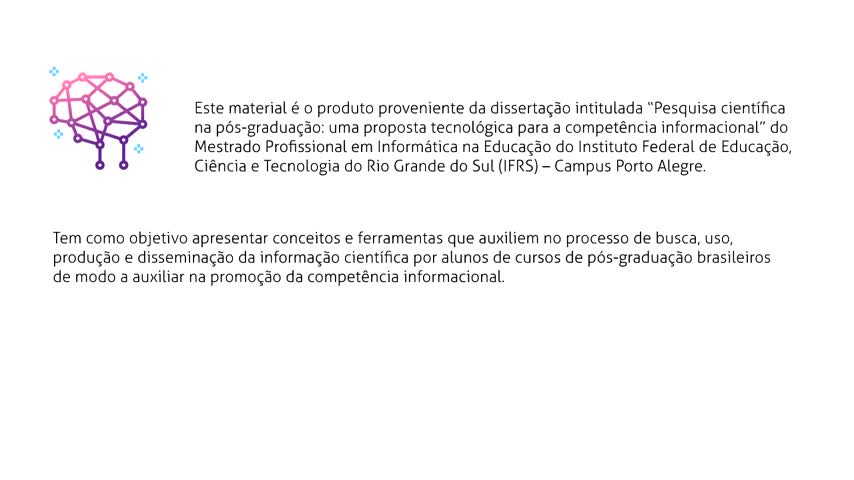 Este material é o produto proveniente da dissertação intitulada "Pesquisa científica na pós-graduação: uma proposta tecnológica para a competência informacional" do Mestrado Profissional em Informática na Educação do Instituto Federal de Educação, Ciência e Tecnologia do Rio Grande do Sul (IFRS) – Campus Porto Alegre.

Tem como objetivo apresentar conceitos e ferramentas que auxiliem no processo de busca, uso, produção e disseminação da informação científica por alunos de cursos de pós-graduação brasileiros de modo a auxiliar na promoção da competência informacional.